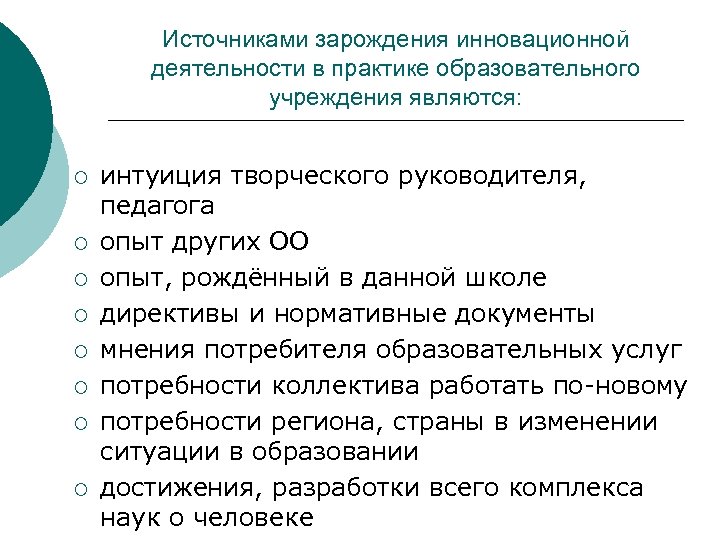 Источниками зарождения инновационной деятельности в практике образовательного учреждения являются:

○ интуиция творческого руководителя, педагога
○ опыт других ОО
○ опыт, рождённый в данной школе
○ директивы и нормативные документы
○ мнения потребителя образовательных услуг
○ потребности коллектива работать по-новому
○ потребности региона, страны в изменении ситуации в образовании
○ достижения, разработки всего комплекса наук о человеке